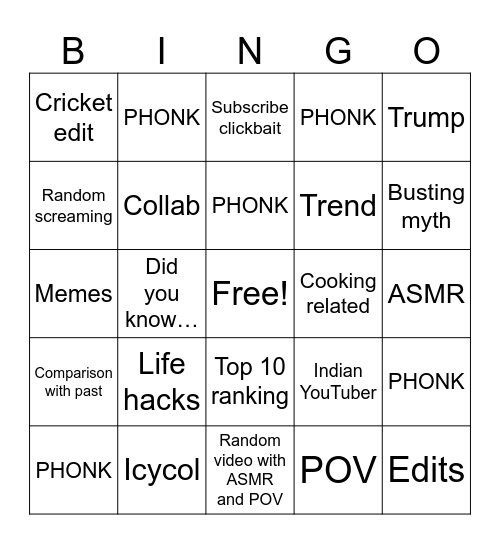 | B | I | N | G | O |
|---|---|---|---|---|
| Cricket edit | PHONK | Subscribe clickbait | PHONK | Trump |
| Random screaming | Collab | PHONK | Trend | Busting myth |
| Memes | Did you know… | Free! | Cooking related | ASMR |
| Comparison with past | Life hacks | Top 10 ranking | Indian YouTuber | PHONK |
| PHONK | Icycol | Random video with ASMR and POV | POV | Edits |